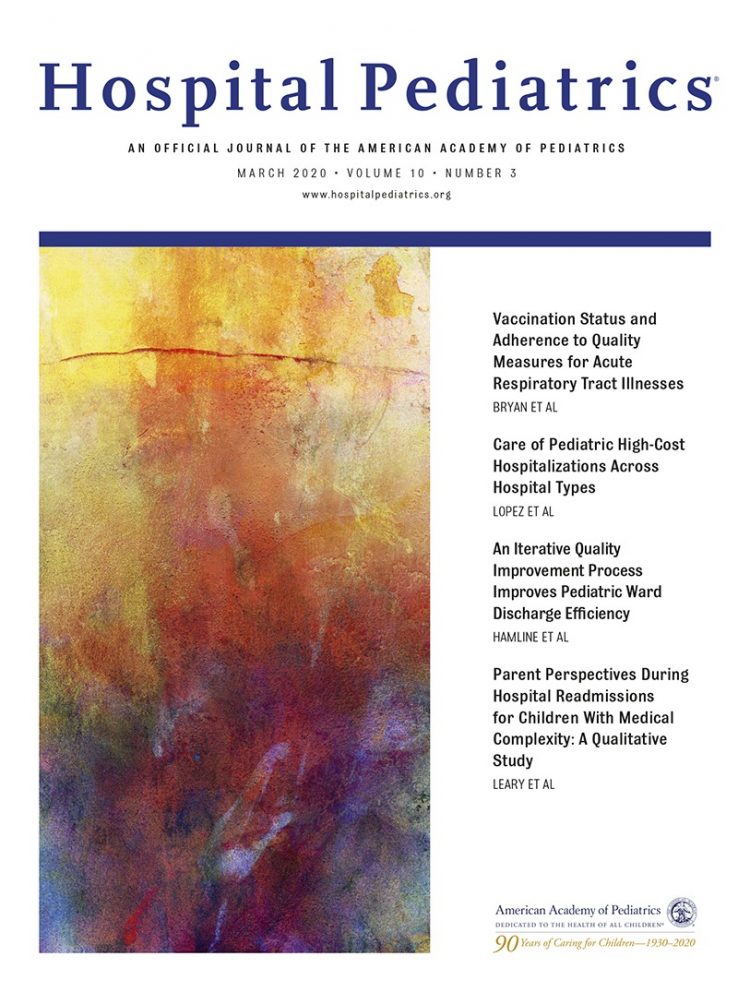 Hospital Pediatrics®

AN OFFICIAL JOURNAL OF THE AMERICAN ACADEMY OF PEDIATRICS

MARCH 2020 • VOLUME 10 • NUMBER 3

www.hospitalpediatrics.org

Vaccination Status and Adherence to Quality Measures for Acute Respiratory Tract Illnesses

BRYAN ET AL

Care of Pediatric High-Cost Hospitalizations Across Hospital Types

LOPEZ ET AL

An Iterative Quality Improvement Process Improves Pediatric Ward Discharge Efficiency

HAMLINE ET AL

Parent Perspectives During Hospital Readmissions for Children With Medical Complexity: A Qualitative Study

LEARY ET AL

American Academy of Pediatrics

DEDICATED TO THE HEALTH OF ALL CHILDREN®

90 Years of Caring for Children—1930–2020